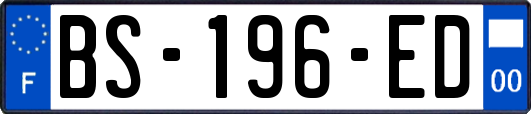 F
BS-196-ED
00